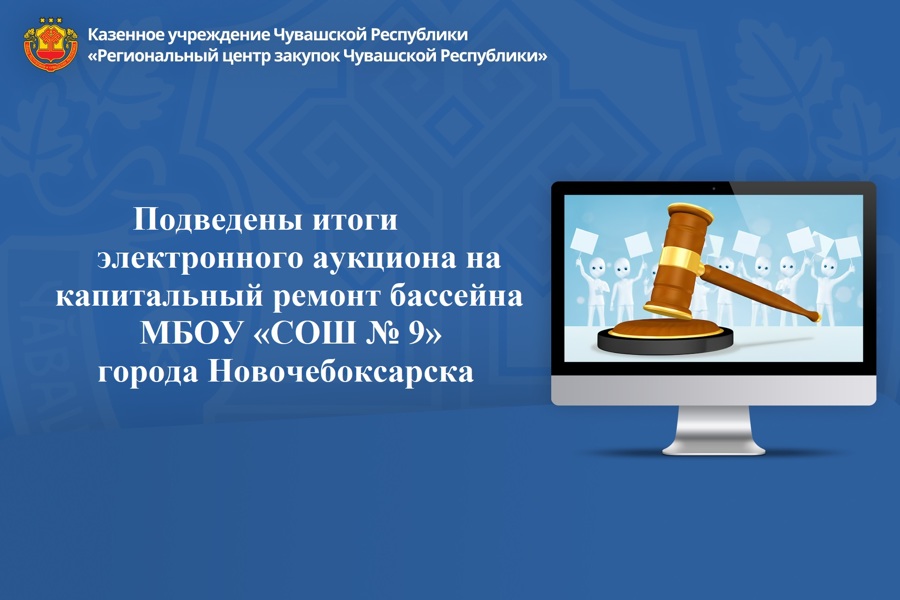 Казенное учреждение Чувашской Республики
«Региональный центр закупок Чувашской Республики»

Подведены итоги электронного аукциона на капитальный ремонт бассейна МБОУ «СОШ № 9» города Новочебоксарска